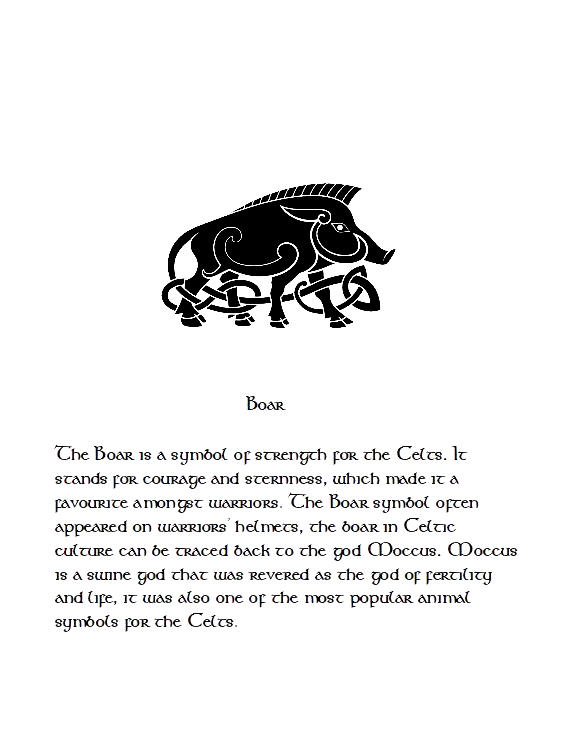 Boar

The Boar is a symbol of strength for the Celts. It stands for courage and sternness, which made it a favourite amongst warriors. The Boar symbol often appeared on warriors' helmets, the boar in Celtic culture can be traced back to the god Moccus. Moccus is a swine god that was revered as the god of fertility and life, it was also one of the most popular animal symbols for the Celts.